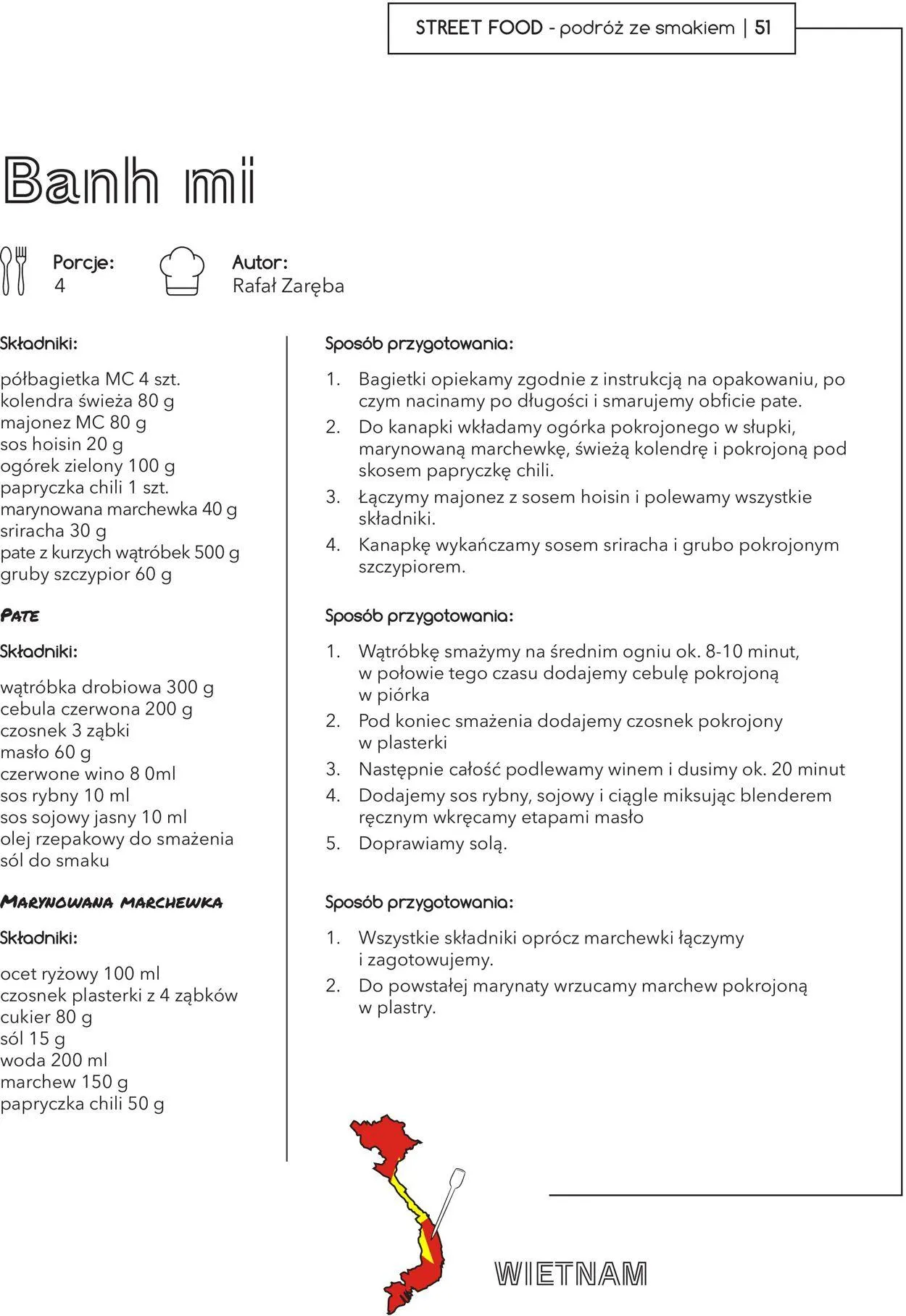 STREET FOOD - podróż ze smakiem | 51

Banh mi

Porcje:
4

Autor:
Rafał Zaręba

Składniki:

półbagietka MC 4 szt.
kolendra świeża 80 g
majonez MC 80 g
sos hoisin 20 g
ogórek zielony 100 g
papryczka chili 1 szt.
marynowana marchewka 40 g
sriracha 30 g
pate z kurzych wątróbek 500 g
gruby szczypior 60 g

Pate

Składniki:

wątróbka drobiowa 300 g
cebula czerwona 200 g
czosnek 3 ząbki
masło 60 g
czerwone wino 8 0ml
sos rybny 10 ml
sos sojowy jasny 10 ml
olej rzepakowy do smażenia
sól do smaku

Marynowana marchewka

Składniki:

ocet ryżowy 100 ml
czosnek plasterki z 4 ząbków
cukier 80 g
sól 15 g
woda 200 ml
marchew 150 g
papryczka chili 50 g

Sposób przygotowania:

1. Bagietki opiekamy zgodnie z instrukcją na opakowaniu, po czym nacinamy po długości i smarujemy obficie pate.
2. Do kanapki wkładamy ogórka pokrojonego w słupki, marynowaną marchewkę, świeżą kolendrę i pokrojoną pod skosem papryczkę chili.
3. Łączymy majonez z sosem hoisin i polewamy wszystkie składniki.
4. Kanapkę wykańczamy sosem sriracha i grubo pokrojonym szczypiorem.

Sposób przygotowania:

1. Wątróbkę smażymy na średnim ogniu ok. 8-10 minut, w połowie tego czasu dodajemy cebulę pokrojoną w piórka
2. Pod koniec smażenia dodajemy czosnek pokrojony w plasterki
3. Następnie całość podlewamy winem i dusimy ok. 20 minut
4. Dodajemy sos rybny, sojowy i ciągle miksując blenderem ręcznym wkręcamy etapami masło
5. Doprawiamy solą.

Sposób przygotowania:

1. Wszystkie składniki oprócz marchewki łączymy i zagotowujemy.
2. Do powstałej marynaty wrzucamy marchew pokrojoną w plastry.

WIETNAM